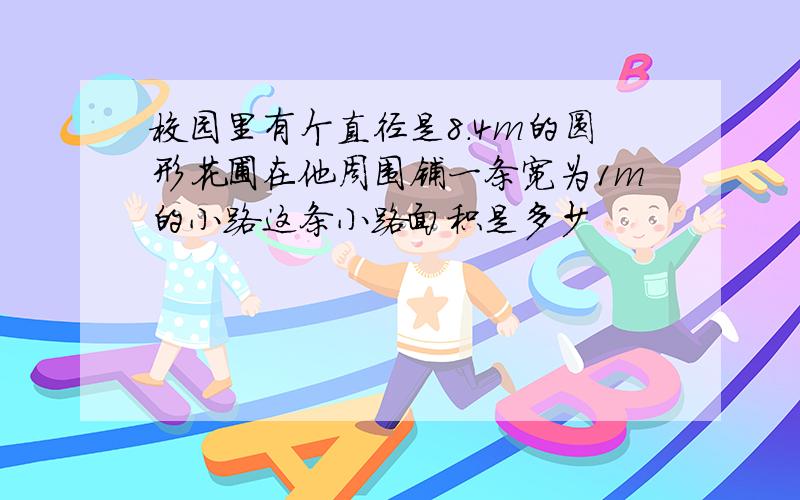 校园里有个直径是8.4m的圆形花圃在他周围铺一条宽为1m的小路这条小路面积是多少